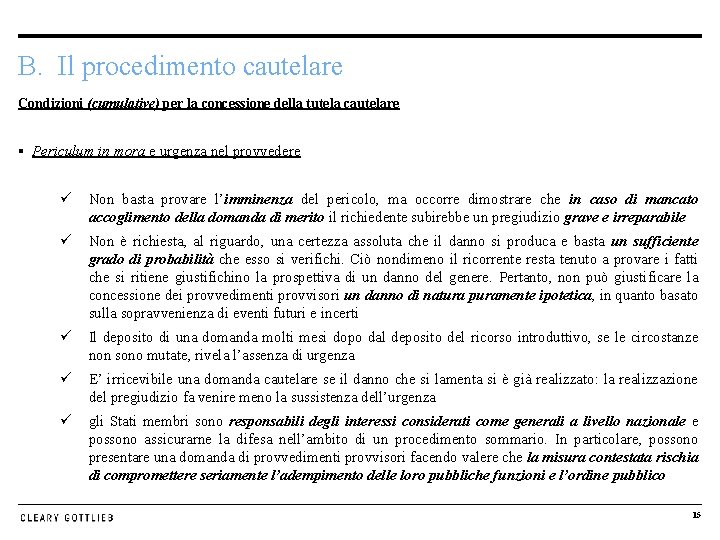 B. Il procedimento cautelare

Condizioni (cumulative) per la concessione della tutela cautelare

▪ Periculum in mora e urgenza nel provvedere

✓ Non basta provare l'imminenza del pericolo, ma occorre dimostrare che in caso di mancato accoglimento della domanda di merito il richiedente subirebbe un pregiudizio grave e irreparabile

✓ Non è richiesta, al riguardo, una certezza assoluta che il danno si produca e basta un sufficiente grado di probabilità che esso si verifichi. Ciò nondimeno il ricorrente resta tenuto a provare i fatti che si ritiene giustifichino la prospettiva di un danno del genere. Pertanto, non può giustificare la concessione dei provvedimenti provvisori un danno di natura puramente ipotetica, in quanto basato sulla sopravvenienza di eventi futuri e incerti

✓ Il deposito di una domanda molti mesi dopo dal deposito del ricorso introduttivo, se le circostanze non sono mutate, rivela l'assenza di urgenza

✓ E' irricevibile una domanda cautelare se il danno che si lamenta si è già realizzato: la realizzazione del pregiudizio fa venire meno la sussistenza dell'urgenza

✓ gli Stati membri sono responsabili degli interessi considerati come generali a livello nazionale e possono assicurarne la difesa nell'ambito di un procedimento sommario. In particolare, possono presentare una domanda di provvedimenti provvisori facendo valere che la misura contestata rischia di compromettere seriamente l'adempimento delle loro pubbliche funzioni e l'ordine pubblico

CLEARY GOTTLIEB

15